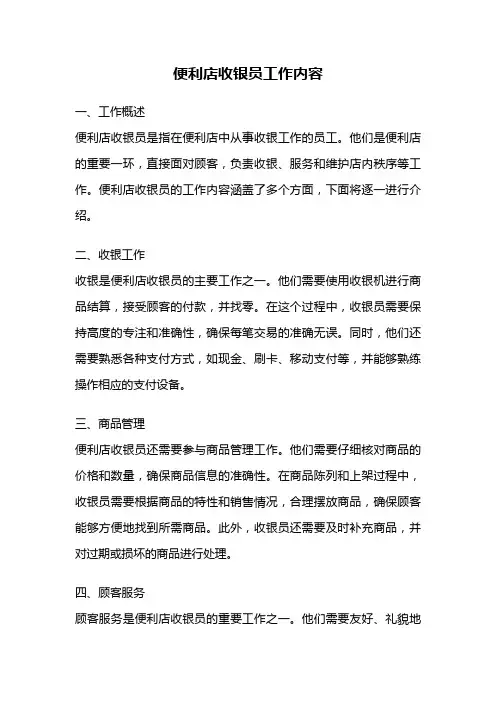 便利店收银员工作内容

一、工作概述

便利店收银员是指在便利店中从事收银工作的员工。他们是便利店的重要一环，直接面对顾客，负责收银、服务和维护店内秩序等工作。便利店收银员的工作内容涵盖了多个方面，下面将逐一进行介绍。

二、收银工作

收银是便利店收银员的主要工作之一。他们需要使用收银机进行商品结算，接受顾客的付款，并找零。在这个过程中，收银员需要保持高度的专注和准确性，确保每笔交易的准确无误。同时，他们还需要熟悉各种支付方式，如现金、刷卡、移动支付等，并能够熟练操作相应的支付设备。

三、商品管理

便利店收银员还需要参与商品管理工作。他们需要仔细核对商品的价格和数量，确保商品信息的准确性。在商品陈列和上架过程中，收银员需要根据商品的特性和销售情况，合理摆放商品，确保顾客能够方便地找到所需商品。此外，收银员还需要及时补充商品，并对过期或损坏的商品进行处理。

四、顾客服务

顾客服务是便利店收银员的重要工作之一。他们需要友好、礼貌地